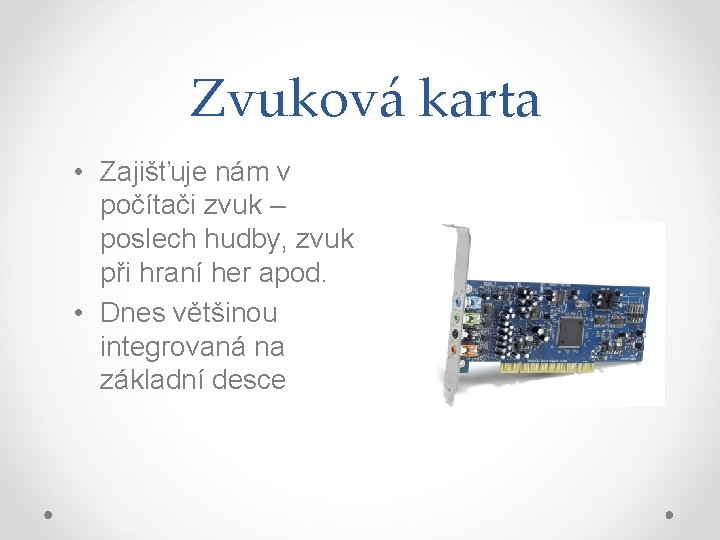 Zvuková karta

• Zajišťuje nám v počítači zvuk – poslech hudby, zvuk při hraní her apod.
• Dnes většinou integrovaná na základní desce